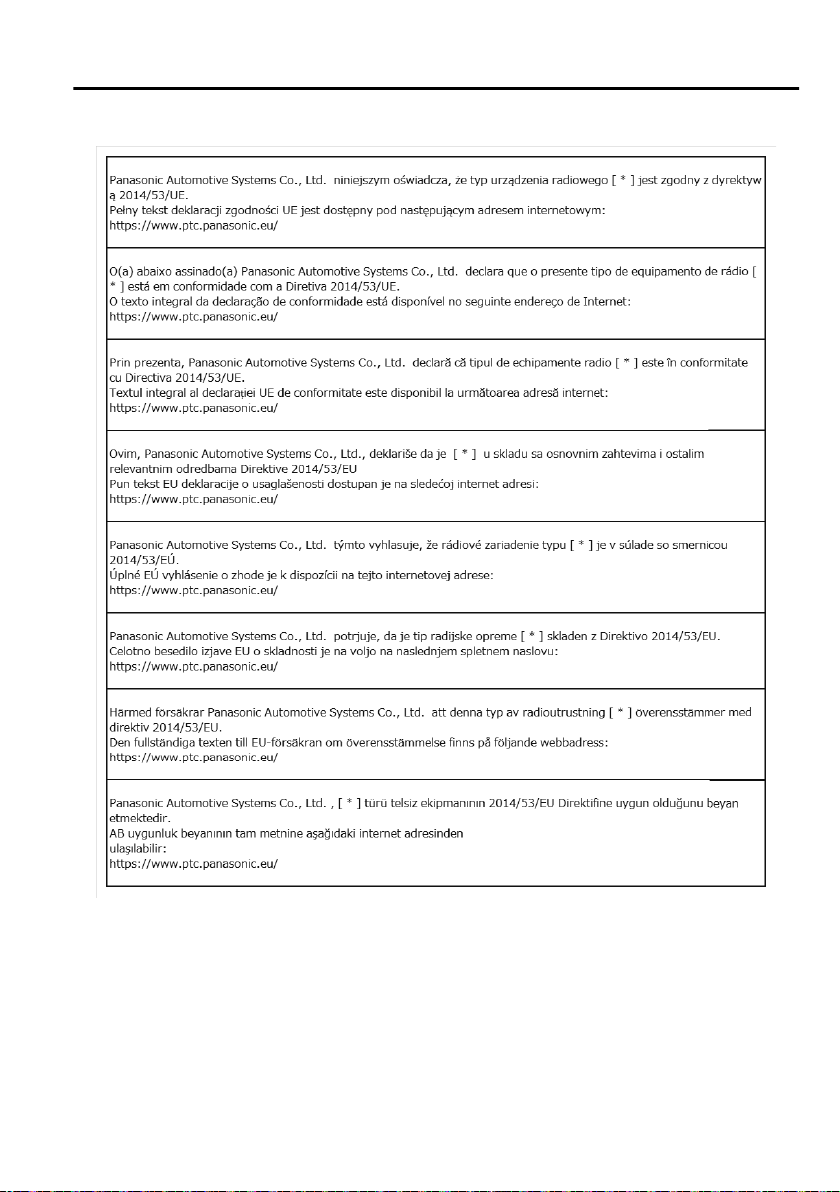 Panasonic Automotive Systems Co., Ltd. niniejszym oświadcza, że typ urządzenia radiowego [ * ] jest zgodny z dyrektywą 2014/53/UE.
Pełny tekst deklaracji zgodności UE jest dostępny pod następującym adresem internetowym:
https://www.ptc.panasonic.eu/

O(a) abaixo assinado(a) Panasonic Automotive Systems Co., Ltd. declara que o presente tipo de equipamento de rádio [ * ] está em conformidade com a Diretiva 2014/53/UE.
O texto integral da declaração de conformidade está disponível no seguinte endereço de Internet:
https://www.ptc.panasonic.eu/

Prin prezenta, Panasonic Automotive Systems Co., Ltd. declară că tipul de echipamente radio [ * ] este în conformitate cu Directiva 2014/53/UE.
Textul integral al declarației UE de conformitate este disponibil la următoarea adresă internet:
https://www.ptc.panasonic.eu/

Ovim, Panasonic Automotive Systems Co., Ltd., deklariše da je [ * ] u skladu sa osnovnim zahtevima i ostalim relevantnim odredbama Direktive 2014/53/EU
Pun tekst EU deklaracije o usaglašenosti dostupan je na sledećoj internet adresi:
https://www.ptc.panasonic.eu/

Panasonic Automotive Systems Co., Ltd. týmto vyhlasuje, že rádiové zariadenie typu [ * ] je v súlade so smernicou 2014/53/EÚ.
Úplné EÚ vyhlásenie o zhode je k dispozícii na tejto internetovej adrese:
https://www.ptc.panasonic.eu/

Panasonic Automotive Systems Co., Ltd. potrjuje, da je tip radijske opreme [ * ] skladen z Direktivo 2014/53/EU.
Celotno besedilo izjave EU o skladnosti je na voljo na naslednjem spletnem naslovu:
https://www.ptc.panasonic.eu/

Härmed försäkrar Panasonic Automotive Systems Co., Ltd. att denna typ av radioutrustning [ * ] överensstämmer med direktiv 2014/53/EU.
Den fullständiga texten till EU-försäkran om överensstämmelse finns på följande webbadress:
https://www.ptc.panasonic.eu/

Panasonic Automotive Systems Co., Ltd. , [ * ] türü telsiz ekipmanının 2014/53/EU Direktifine uygun olduğunu beyan etmektedir.
AB uygunluk beyanının tam metnine aşağıdaki internet adresinden
ulaşılabilir:
https://www.ptc.panasonic.eu/